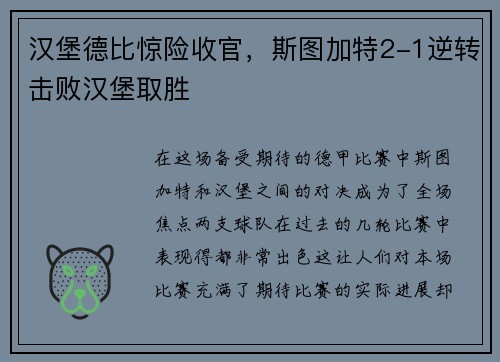 汉堡德比惊险收官，斯图加特2-1逆转击败汉堡取胜

在这场备受期待的德甲比赛中斯图加特和汉堡之间的对决成为了全场焦点两支球队在过去的几轮比赛中表现得都非常出色这让人们对本场比赛充满了期待比赛的实际进展却